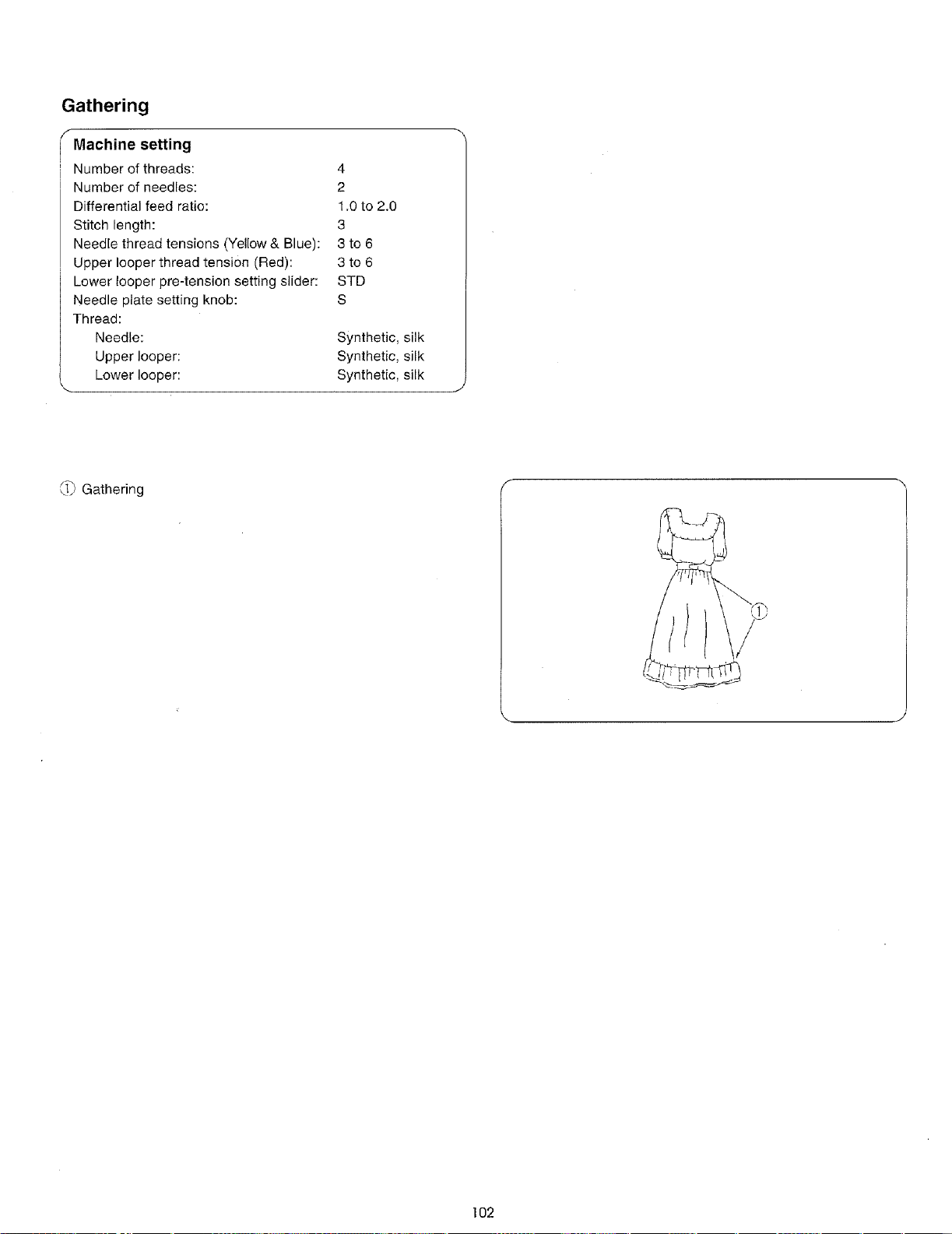 Gathering

Machine setting

Number of threads: 4
Number of needles: 2
Differential feed ratio: 1.0 to 2.0
Stitch length: 3
Needle thread tensions (Yellow & Blue): 3 to 6
Upper looper thread tension (Red): 3 to 6
Lower looper pre-tension setting slider: STD
Needle plate setting knob: S
Thread:
Needle: Synthetic, silk
Upper looper: Synthetic, silk
Lower looper: Synthetic, silk

① Gathering

①

102